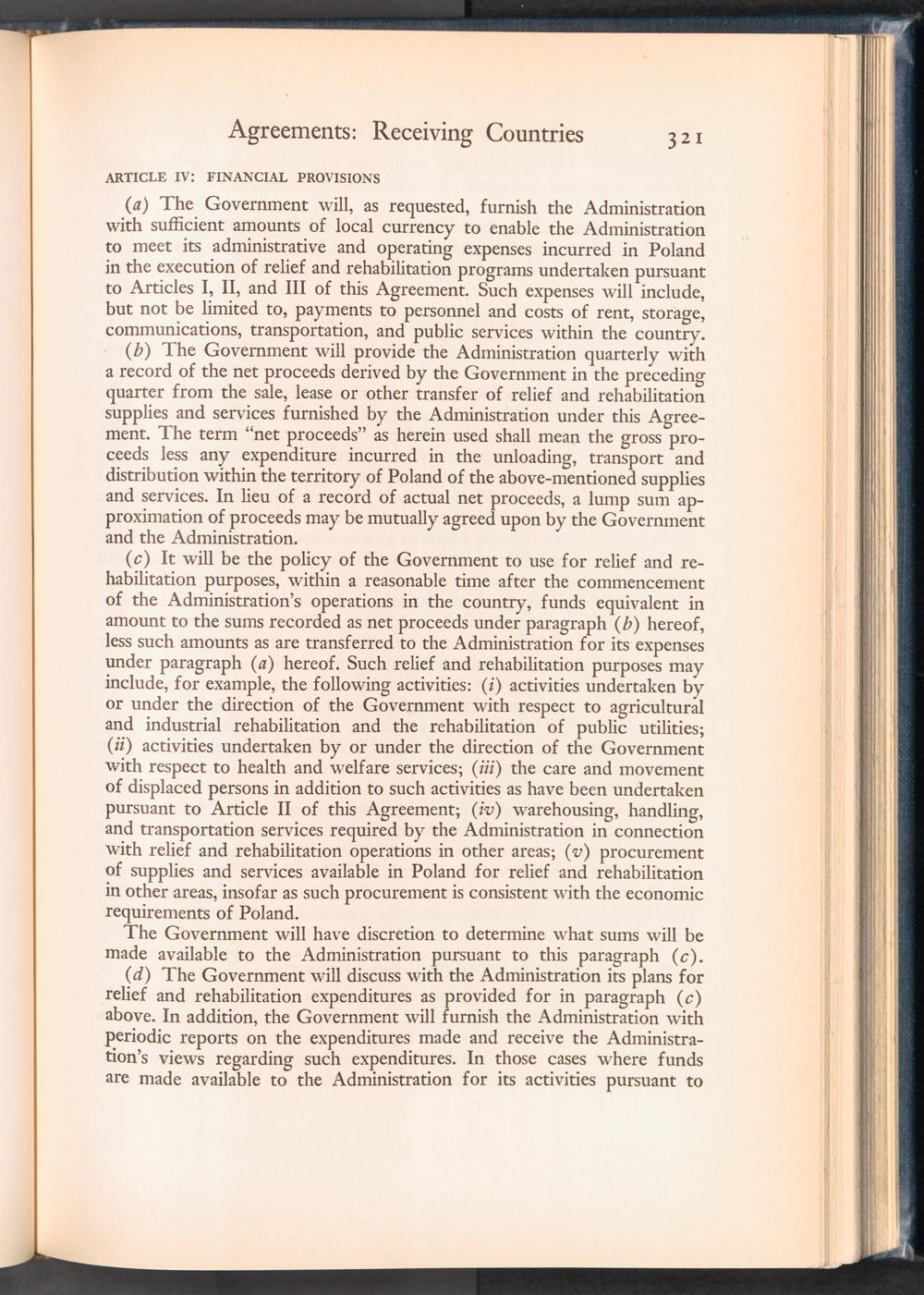 Agreements: Receiving Countries 321

ARTICLE IV: FINANCIAL PROVISIONS

(a) The Government will, as requested, furnish the Administration with sufficient amounts of local currency to enable the Administration to meet its administrative and operating expenses incurred in Poland in the execution of relief and rehabilitation programs undertaken pursuant to Articles I, II, and III of this Agreement. Such expenses will include, but not be limited to, payments to personnel and costs of rent, storage, communications, transportation, and public services within the country.

(b) The Government will provide the Administration quarterly with a record of the net proceeds derived by the Government in the preceding quarter from the sale, lease or other transfer of relief and rehabilitation supplies and services furnished by the Administration under this Agreement. The term "net proceeds" as herein used shall mean the gross proceeds less any expenditure incurred in the unloading, transport and distribution within the territory of Poland of the above-mentioned supplies and services. In lieu of a record of actual net proceeds, a lump sum approximation of proceeds may be mutually agreed upon by the Government and the Administration.

(c) It will be the policy of the Government to use for relief and rehabilitation purposes, within a reasonable time after the commencement of the Administration's operations in the country, funds equivalent in amount to the sums recorded as net proceeds under paragraph (b) hereof, less such amounts as are transferred to the Administration for its expenses under paragraph (a) hereof. Such relief and rehabilitation purposes may include, for example, the following activities: (i) activities undertaken by or under the direction of the Government with respect to agricultural and industrial rehabilitation and the rehabilitation of public utilities; (ii) activities undertaken by or under the direction of the Government with respect to health and welfare services; (iii) the care and movement of displaced persons in addition to such activities as have been undertaken pursuant to Article II of this Agreement; (iv) warehousing, handling, and transportation services required by the Administration in connection with relief and rehabilitation operations in other areas; (v) procurement of supplies and services available in Poland for relief and rehabilitation in other areas, insofar as such procurement is consistent with the economic requirements of Poland.

The Government will have discretion to determine what sums will be made available to the Administration pursuant to this paragraph (c).

(d) The Government will discuss with the Administration its plans for relief and rehabilitation expenditures as provided for in paragraph (c) above. In addition, the Government will furnish the Administration with periodic reports on the expenditures made and receive the Administration's views regarding such expenditures. In those cases where funds are made available to the Administration for its activities pursuant to